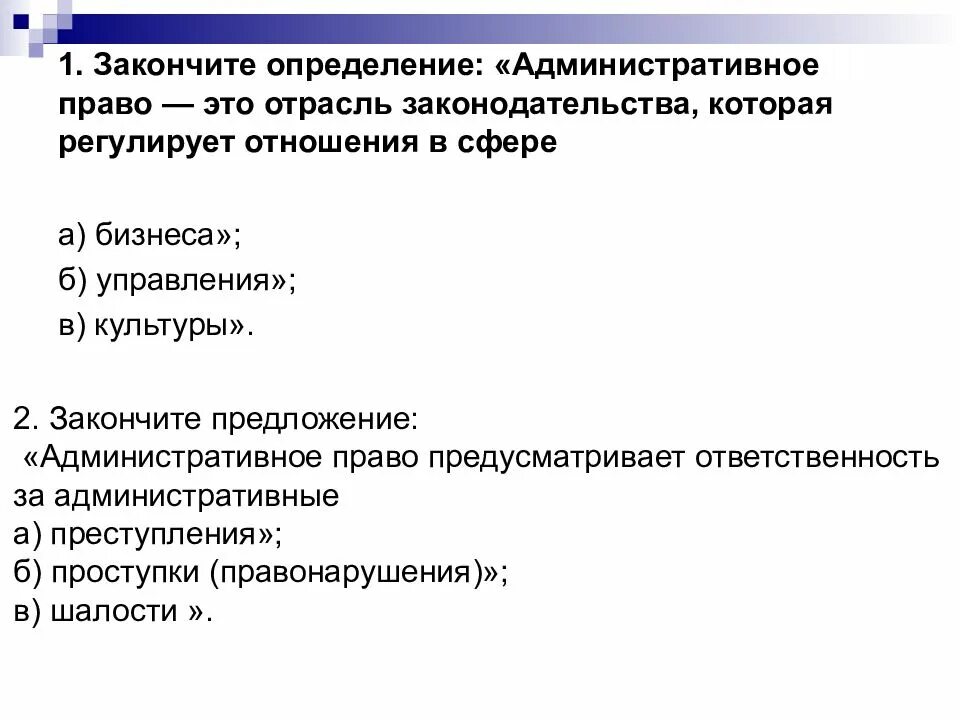 1. Закончите определение: «Административное право — это отрасль законодательства, которая регулирует отношения в сфере

а) бизнеса»;

б) управления»;

в) культуры».

2. Закончите предложение:
«Административное право предусматривает ответственность за административные
а) преступления»;
б) проступки (правонарушения)»;
в) шалости ».